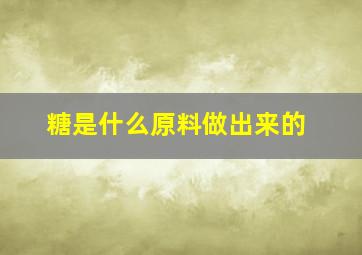 糖是什么原料做出来的